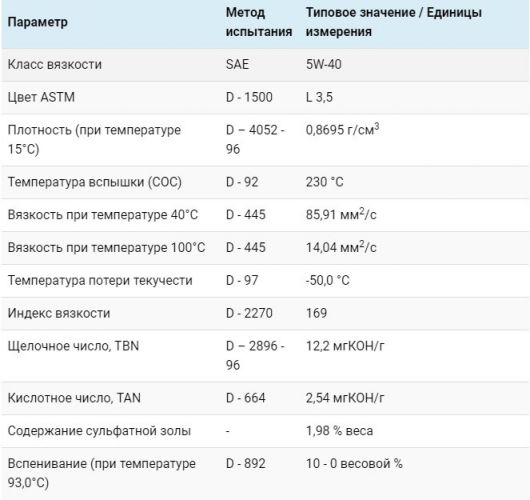 | Параметр | Метод испытания | Типовое значение / Единицы измерения |
|---|---|---|
| Класс вязкости | SAE | 5W-40 |
| Цвет ASTM | D - 1500 | L 3,5 |
| Плотность (при температуре 15°C) | D – 4052 - 96 | 0,8695 г/см$^3$ |
| Температура вспышки (COC) | D - 92 | 230 °C |
| Вязкость при температуре 40°C | D - 445 | 85,91 мм$^2$/с |
| Вязкость при температуре 100°C | D - 445 | 14,04 мм$^2$/с |
| Температура потери текучести | D - 97 | -50,0 °C |
| Индекс вязкости | D - 2270 | 169 |
| Щелочное число, TBN | D – 2896 - 96 | 12,2 мгКОН/г |
| Кислотное число, TAN | D - 664 | 2,54 мгКОН/г |
| Содержание сульфатной золы | - | 1,98 % веса |
| Вспенивание (при температуре 93,0°C) | D - 892 | 10 - 0 весовой % |